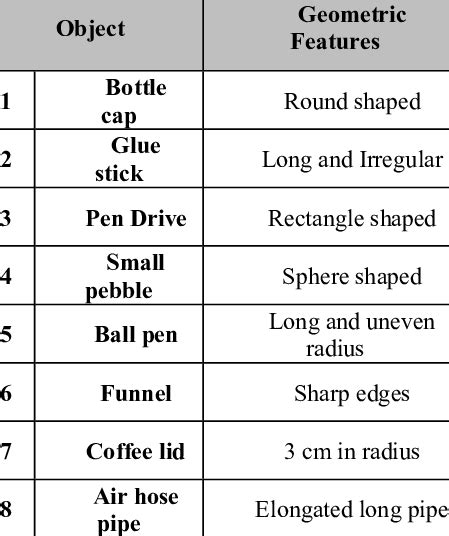 | Object | | Geometric Features |
|---|---|---|
| 1 | Bottle cap | Round shaped |
| 2 | Glue stick | Long and Irregular |
| 3 | Pen Drive | Rectangle shaped |
| 4 | Small pebble | Sphere shaped |
| 5 | Ball pen | Long and uneven radius |
| 6 | Funnel | Sharp edges |
| 7 | Coffee lid | 3 cm in radius |
| 8 | Air hose pipe | Elongated long pipe |